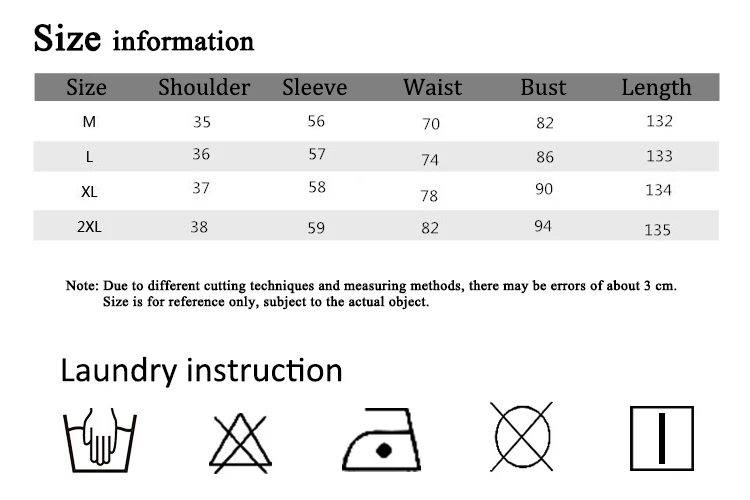 Size information

| Size | Shoulder | Sleeve | Waist | Bust | Length |
|---|---|---|---|---|---|
| M | 35 | 56 | 70 | 82 | 132 |
| L | 36 | 57 | 74 | 86 | 133 |
| XL | 37 | 58 | 78 | 90 | 134 |
| 2XL | 38 | 59 | 82 | 94 | 135 |

Note: Due to different cutting techniques and measuring methods, there may be errors of about 3 cm. Size is for reference only, subject to the actual object.

Laundry instruction